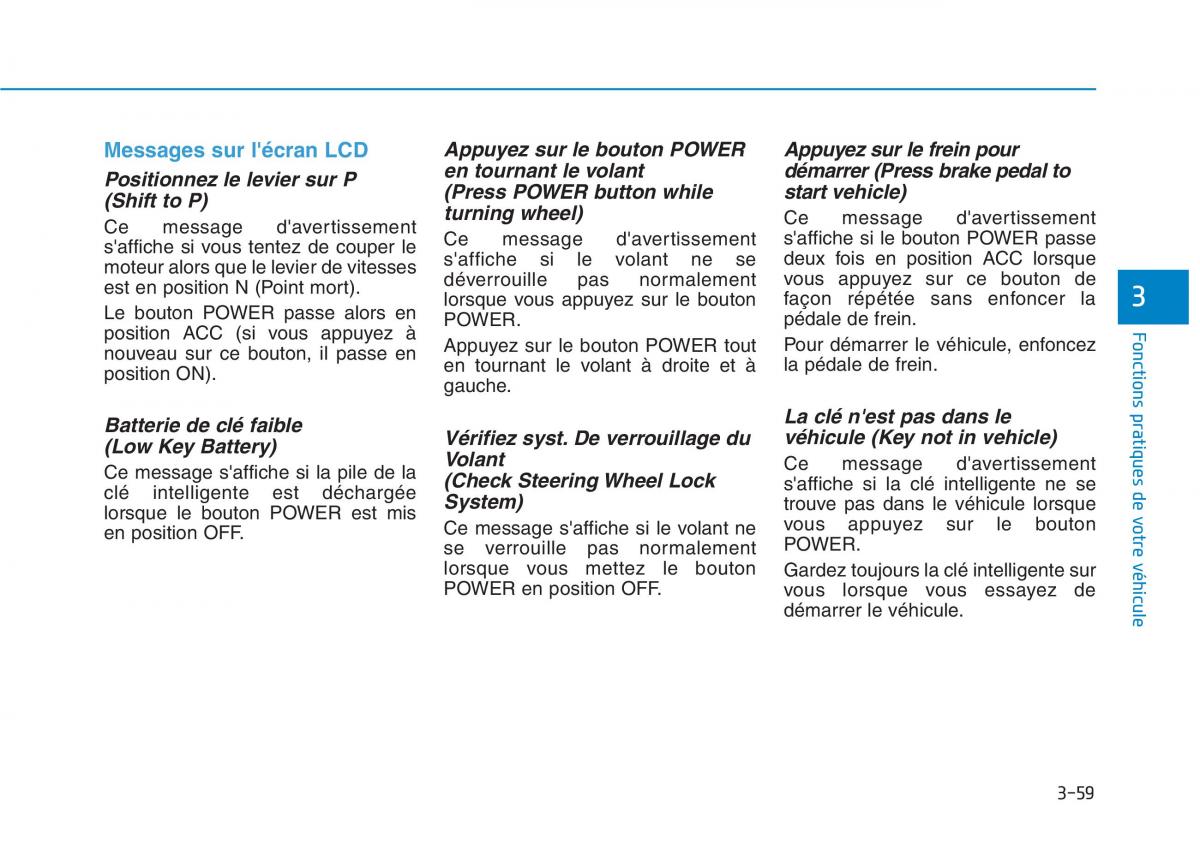 Messages sur l'écran LCD

Positionnez le levier sur P (Shift to P)

Ce message d'avertissement s'affiche si vous tentez de couper le moteur alors que le levier de vitesses est en position N (Point mort).

Le bouton POWER passe alors en position ACC (si vous appuyez à nouveau sur ce bouton, il passe en position ON).

Batterie de clé faible (Low Key Battery)

Ce message s'affiche si la pile de la clé intelligente est déchargée lorsque le bouton POWER est mis en position OFF.

Appuyez sur le bouton POWER en tournant le volant (Press POWER button while turning wheel)

Ce message d'avertissement s'affiche si le volant ne se déverrouille pas normalement lorsque vous appuyez sur le bouton POWER.

Appuyez sur le bouton POWER tout en tournant le volant à droite et à gauche.

Vérifiez syst. De verrouillage du Volant (Check Steering Wheel Lock System)

Ce message s'affiche si le volant ne se verrouille pas normalement lorsque vous mettez le bouton POWER en position OFF.

Appuyez sur le frein pour démarrer (Press brake pedal to start vehicle)

Ce message d'avertissement s'affiche si le bouton POWER passe deux fois en position ACC lorsque vous appuyez sur ce bouton de façon répétée sans enfoncer la pédale de frein.

Pour démarrer le véhicule, enfoncez la pédale de frein.

La clé n'est pas dans le véhicule (Key not in vehicle)

Ce message d'avertissement s'affiche si la clé intelligente ne se trouve pas dans le véhicule lorsque vous appuyez sur le bouton POWER.

Gardez toujours la clé intelligente sur vous lorsque vous essayez de démarrer le véhicule.

3

Fonctions pratiques de votre véhicule

3-59